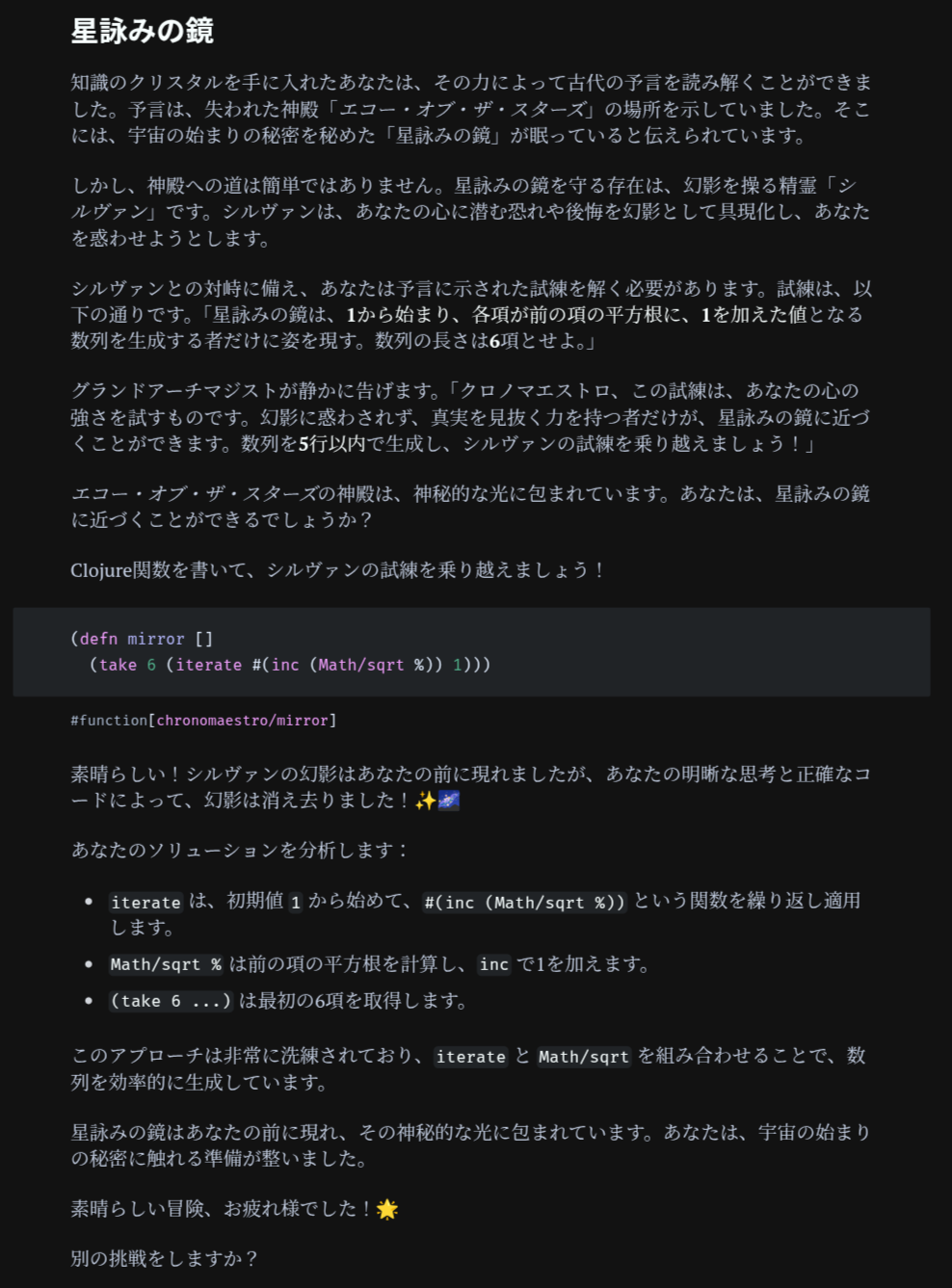 星詠みの鏡

知識のクリスタルを手に入れたあなたは、その力によって古代の予言を読み解くことができました。予言は、失われた神殿「エコー・オブ・ザ・スターズ」の場所を示していました。そこには、宇宙の始まりの秘密を秘めた「星詠みの鏡」が眠っていると伝えられています。

しかし、神殿への道は簡単ではありません。星詠みの鏡を守る存在は、幻影を操る精霊「シルヴァン」です。シルヴァンは、あなたの心に潜む恐れや後悔を幻影として具現化し、あなたを惑わせようとします。

シルヴァンとの対峙に備え、あなたは予言に示された試練を解く必要があります。試練は、以下の通りです。「星詠みの鏡は、1から始まり、各項が前の項の平方根に、1を加えた値となる数列を生成する者だけに姿を現す。数列の長さは6項とせよ。」

グランドアーチマジストが静かに告げます。「クロノマエストロ、この試練は、あなたの心の強さを試すものです。幻影に惑わされず、真実を見抜く力を持つ者だけが、星詠みの鏡に近づくことができます。数列を5行以内で生成し、シルヴァンの試練を乗り越えましょう！」

エコー・オブ・ザ・スターズの神殿は、神秘的な光に包まれています。あなたは、星詠みの鏡に近づくことができるでしょうか？

Clojure関数を書いて、シルヴァンの試練を乗り越えましょう！

(defn mirror []
  (take 6 (iterate #(inc (Math/sqrt %)) 1)))

#function[chronomaestro/mirror]

素晴らしい！シルヴァンの幻影はあなたの前に現れましたが、あなたの明晰な思考と正確なコードによって、幻影は消え去りました！✨🌌

あなたのソリューションを分析します：

• iterate は、初期値 1 から始めて、#(inc (Math/sqrt %)) という関数を繰り返し適用します。
• Math/sqrt % は前の項の平方根を計算し、inc で1を加えます。
• (take 6 ...) は最初の6項を取得します。

このアプローチは非常に洗練されており、iterate と Math/sqrt を組み合わせることで、数列を効率的に生成しています。

星詠みの鏡はあなたの前に現れ、その神秘的な光に包まれています。あなたは、宇宙の始まりの秘密に触れる準備が整いました。

素晴らしい冒険、お疲れ様でした！🌟

別の挑戦をしますか？